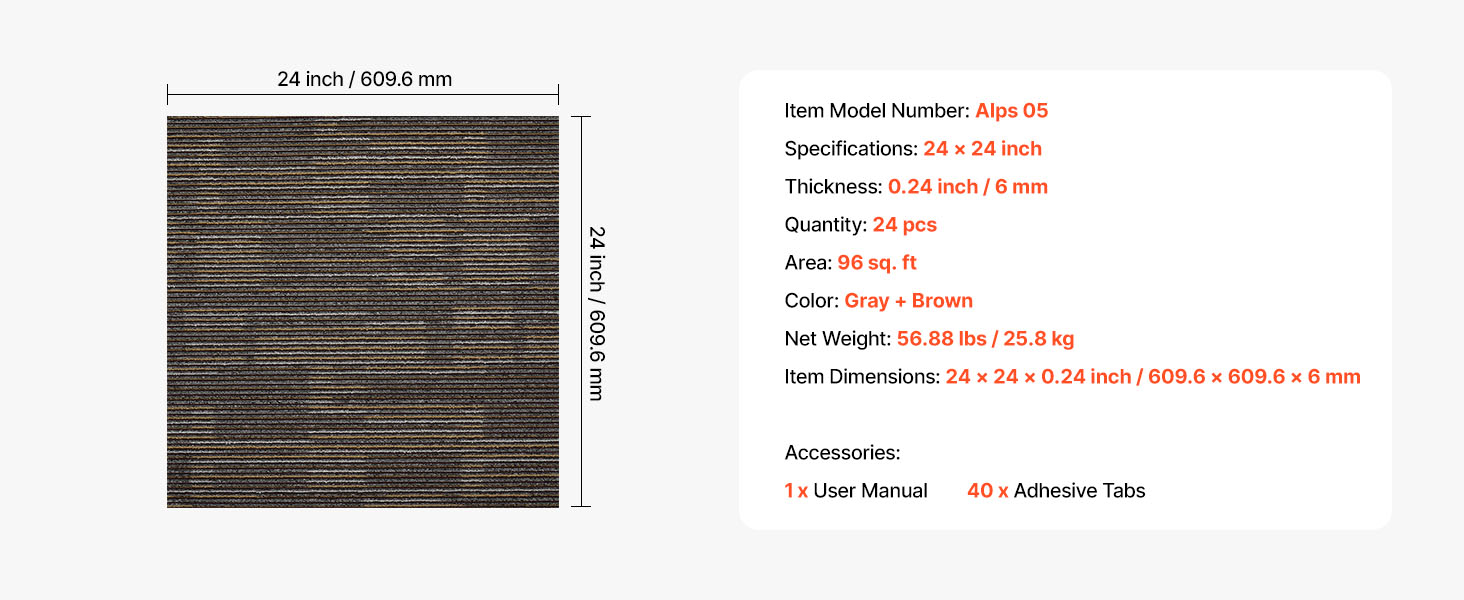 24 inch / 609.6 mm

24 inch / 609.6 mm

Item Model Number: Alps 05
Specifications: 24 × 24 inch
Thickness: 0.24 inch / 6 mm
Quantity: 24 pcs
Area: 96 sq. ft
Color: Gray + Brown
Net Weight: 56.88 lbs / 25.8 kg
Item Dimensions: 24 × 24 × 0.24 inch / 609.6 × 609.6 × 6 mm

Accessories:
1 x User Manual 40 x Adhesive Tabs